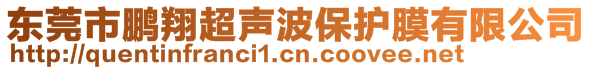 东莞市鹏翔超声波保护膜有限公司
http://quentinfranci1.cn.coovee.net